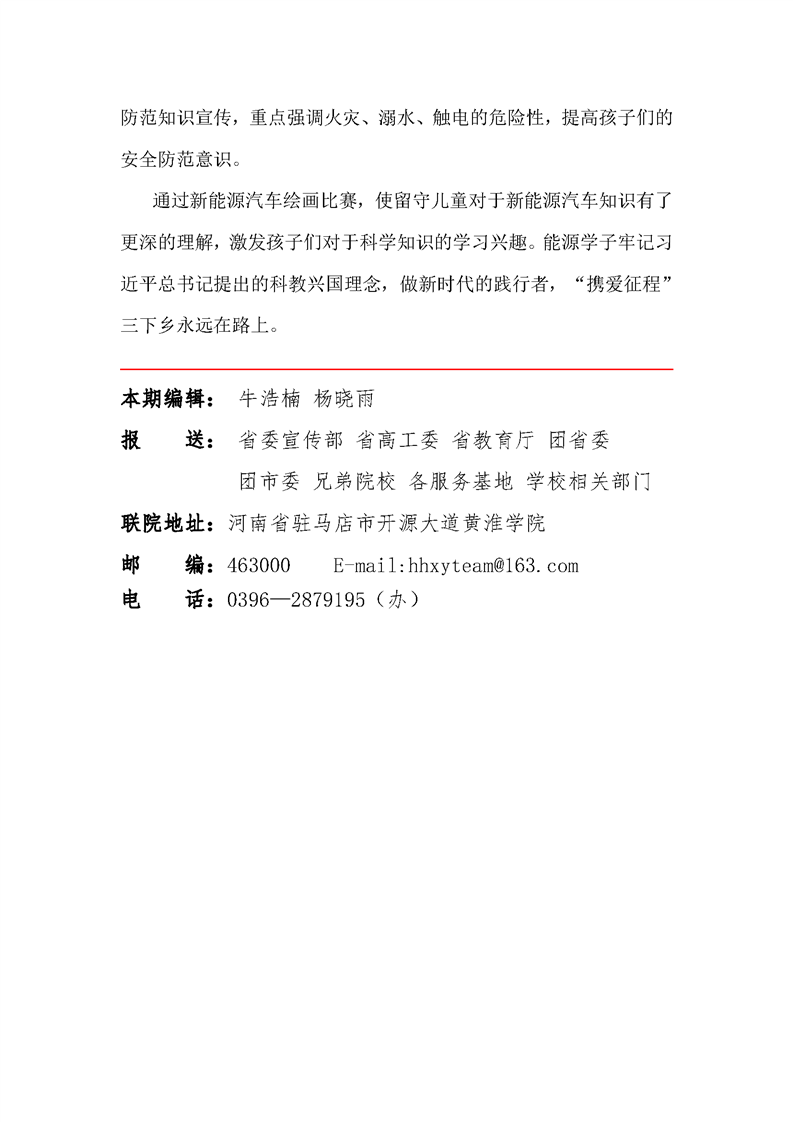 防范知识宣传，重点强调火灾、溺水、触电的危险性，提高孩子们的安全防范意识。

通过新能源汽车绘画比赛，使留守儿童对于新能源汽车知识有了更深的理解，激发孩子们对于科学知识的学习兴趣。能源学子牢记习近平总书记提出的科教兴国理念，做新时代的践行者，“携爱征程”三下乡永远在路上。

本期编辑： 牛浩楠 杨晓雨

报　送： 省委宣传部 省高工委 省教育厅 团省委
团市委 兄弟院校 各服务基地 学校相关部门

联院地址：河南省驻马店市开源大道黄淮学院

邮　编：463000　E-mail:hhxyteam@163.com

电　话：0396—2879195（办）